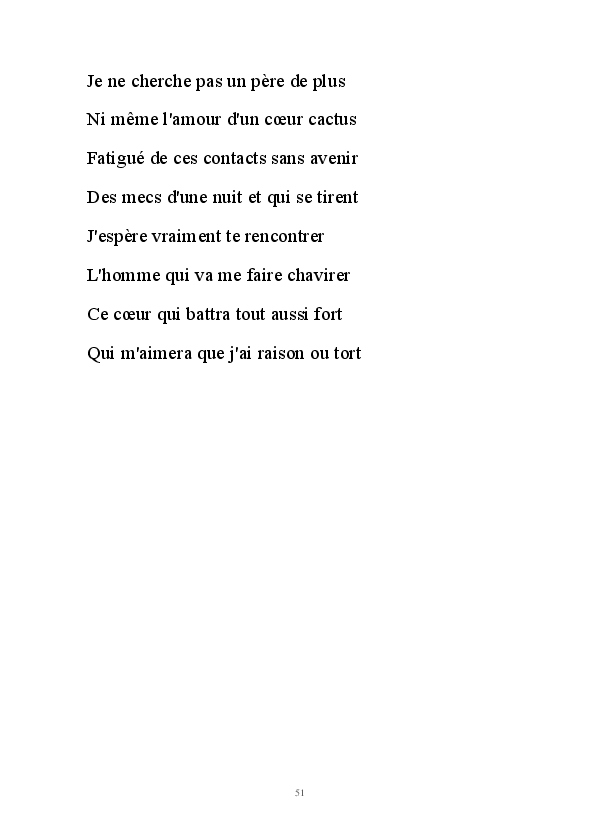 Je ne cherche pas un père de plus
Ni même l'amour d'un cœur cactus
Fatigué de ces contacts sans avenir
Des mecs d'une nuit et qui se tirent
J'espère vraiment te rencontrer
L'homme qui va me faire chavirer
Ce cœur qui battra tout aussi fort
Qui m'aimera que j'ai raison ou tort

51